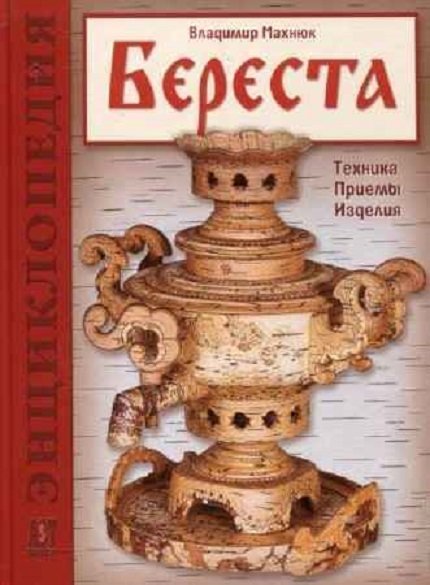 ЭНЦИКЛОПЕДИЯ

Владимир Махнюк

Береста

Техника
Приемы
Изделия